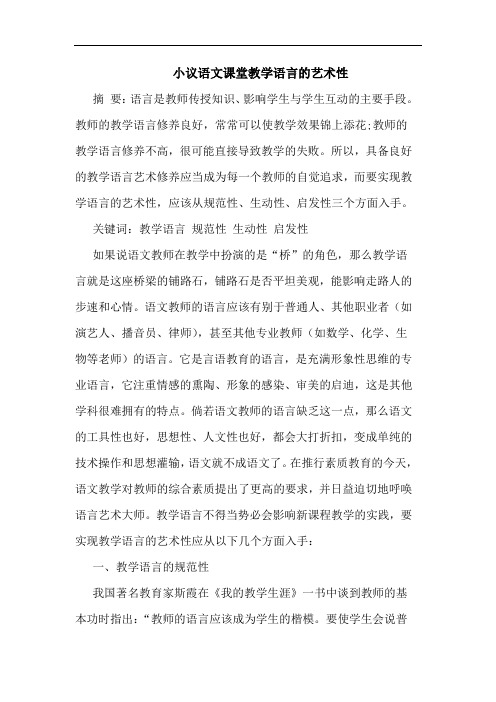 小议语文课堂教学语言的艺术性

摘 要：语言是教师传授知识、影响学生与学生互动的主要手段。教师的教学语言修养良好，常常可以使教学效果锦上添花；教师的教学语言修养不高，很可能直接导致教学的失败。所以，具备良好的教学语言艺术修养应当成为每一个教师的自觉追求，而要实现教学语言的艺术性，应该从规范性、生动性、启发性三个方面入手。

关键词：教学语言 规范性 生动性 启发性

如果说语文教师在教学中扮演的是“桥”的角色，那么教学语言就是这座桥梁的铺路石，铺路石是否平坦美观，能影响走路人的步速和心情。语文教师的语言应该有别于普通人、其他职业者（如演艺人、播音员、律师），甚至其他专业教师（如数学、化学、生物等老师）的语言。它是言语教育的语言，是充满形象性思维的专业语言，它注重情感的熏陶、形象的感染、审美的启迪，这是其他学科很难拥有的特点。倘若语文教师的语言缺乏这一点，那么语文的工具性也好，思想性、人文性也好，都会大打折扣，变成单纯的技术操作和思想灌输，语文就不成语文了。在推行素质教育的今天，语文教学对教师的综合素质提出了更高的要求，并日益迫切地呼唤语言艺术大师。教学语言不得当势必会影响新课程教学的实践，要实现教学语言的艺术性应从以下几个方面入手：

一、教学语言的规范性

我国著名教育家斯霞在《我的教学生涯》一书中谈到教师的基本功时指出：“教师的语言应该成为学生的楷模。要使学生会说普